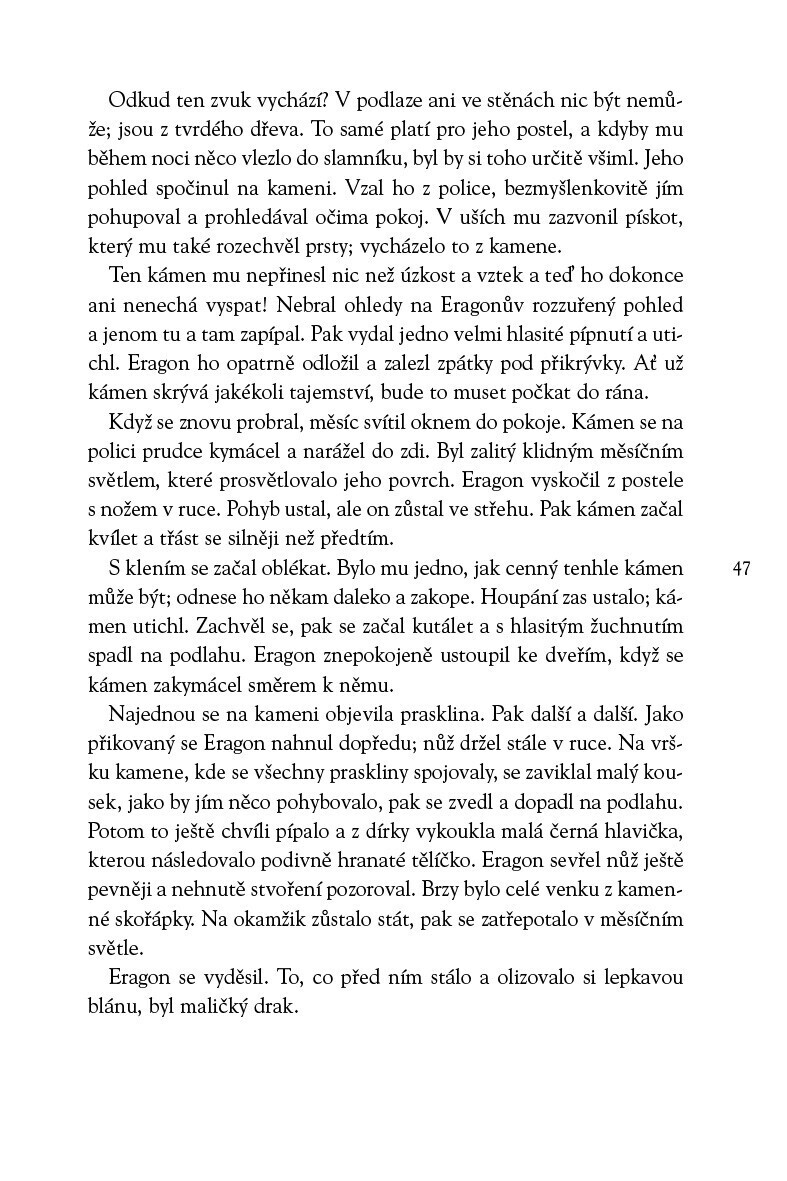 Odkud ten zvuk vychází? V podlaze ani ve stěnách nic být nemůže; jsou z tvrdého dřeva. To samé platí pro jeho postel, a kdyby mu během noci něco vlezlo do slamníku, byl by si toho určitě všiml. Jeho pohled spočinul na kameni. Vzal ho z police, bezmyšlenkovitě jím pohupoval a prohledával očima pokoj. V uších mu zazvonil pískot, který mu také rozechvěl prsty; vycházelo to z kamene.

Ten kámen mu nepřinesl nic než úzkost a vztek a teď ho dokonce ani nenechá vyspat! Nebral ohledy na Eragonův rozzuřený pohled a jenom tu a tam zapípal. Pak vydal jedno velmi hlasité pípnutí a utichl. Eragon ho opatrně odložil a zalezl zpátky pod přikrývky. Ať už kámen skrývá jakékoli tajemství, bude to muset počkat do rána.

Když se znovu probral, měsíc svítil oknem do pokoje. Kámen se na polici prudce kymácel a narážel do zdi. Byl zalitý klidným měsíčním světlem, které prosvětlovalo jeho povrch. Eragon vyskočil z postele s nožem v ruce. Pohyb ustal, ale on zůstal ve střehu. Pak kámen začal kvílet a třást se silněji než předtím.

S klením se začal oblékat. Bylo mu jedno, jak cenný tenhle kámen může být; odnese ho někam daleko a zakope. Houpání zas ustalo; kámen utichl. Zachvěl se, pak se začal kutálet a s hlasitým žuchnutím spadl na podlahu. Eragon znepokojeně ustoupil ke dveřím, když se kámen zakymácel směrem k němu.

47

Najednou se na kameni objevila prasklina. Pak další a další. Jako přikovaný se Eragon nahnul dopředu; nůž držel stále v ruce. Na vršku kamene, kde se všechny praskliny spojovaly, se zaviklal malý kousek, jako by jím něco pohybovalo, pak se zvedl a dopadl na podlahu. Potom to ještě chvíli pípalo a z dírky vykoukla malá černá hlavička, kterou následovalo podivně hranaté tělíčko. Eragon sevřel nůž ještě pevněji a nehnutě stvoření pozoroval. Brzy bylo celé venku z kamenné skořápky. Na okamžik zůstalo stát, pak se zatřepotalo v měsíčním světle.

Eragon se vyděsil. To, co před ním stálo a olizovalo si lepkavou blánu, byl maličký drak.